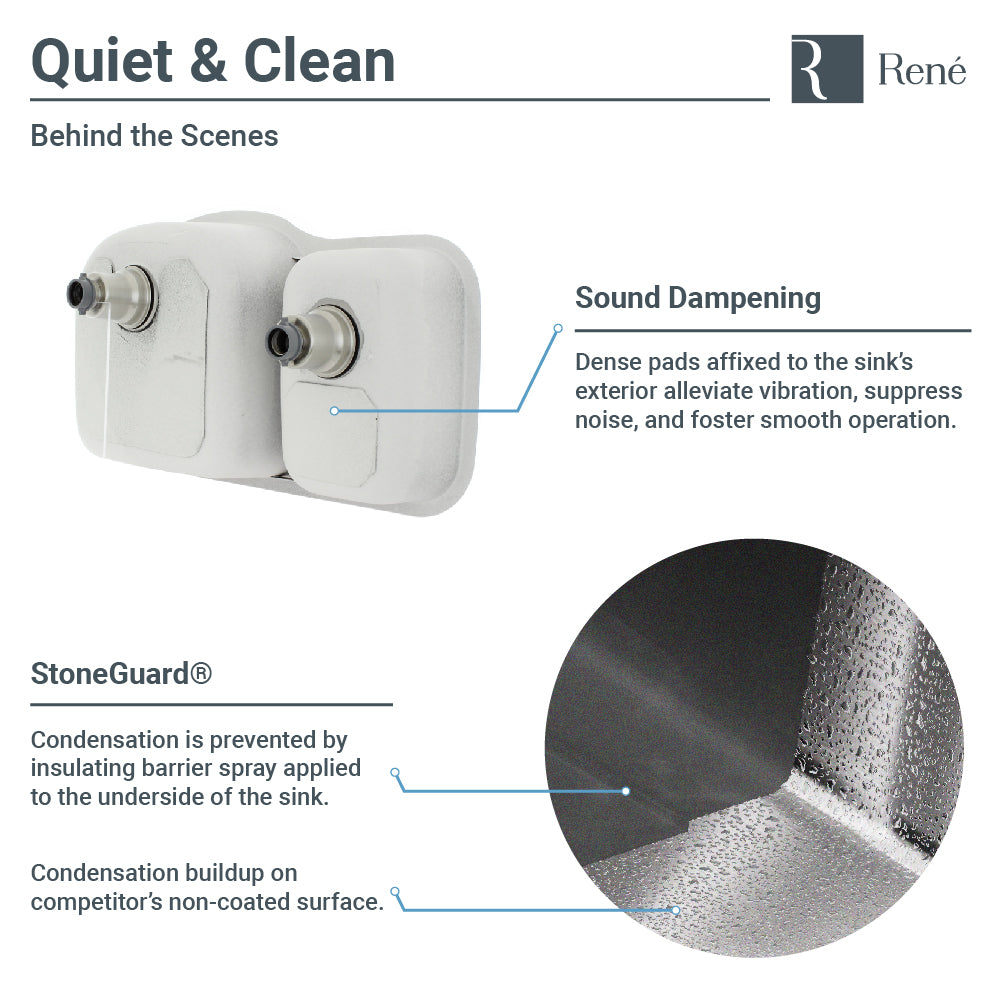 Quiet & Clean

René

Behind the Scenes

Sound Dampening

Dense pads affixed to the sink's exterior alleviate vibration, suppress noise, and foster smooth operation.

StoneGuard®

Condensation is prevented by insulating barrier spray applied to the underside of the sink.

Condensation buildup on competitor's non-coated surface.